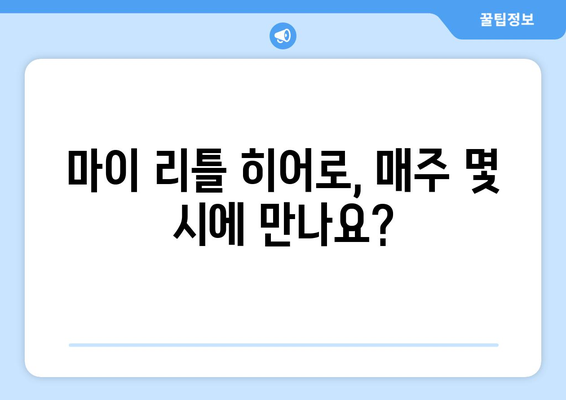 꿀팁정보

마이 리틀 히어로, 매주 몇 시에 만나요?